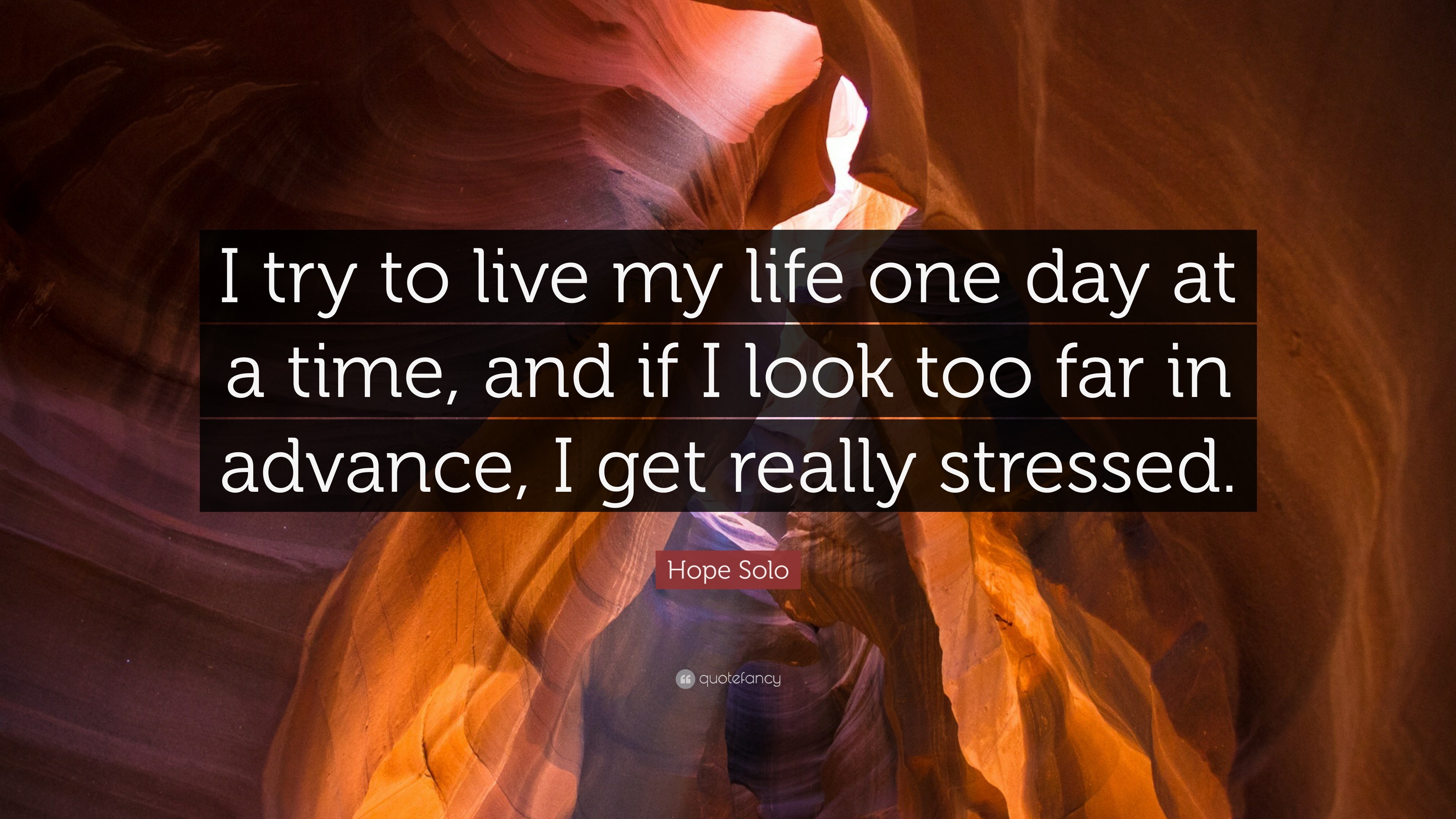 I try to live my life one day at a time, and if I look too far in advance, I get really stressed.

Hope Solo

quotefancy